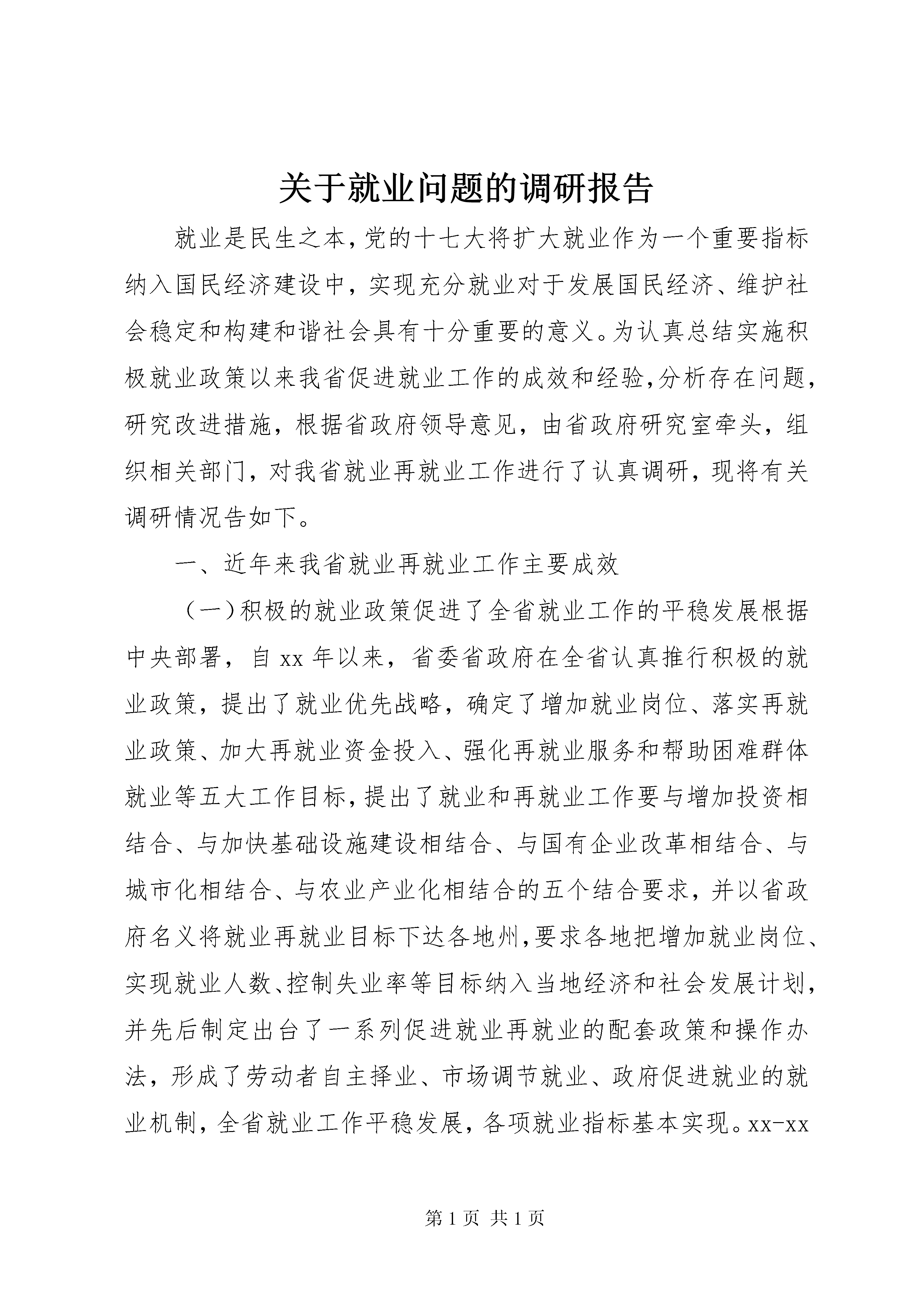 关于就业问题的调研报告

就业是民生之本，党的十七大将扩大就业作为一个重要指标纳入国民经济建设中，实现充分就业对于发展国民经济、维护社会稳定和构建和谐社会具有十分重要的意义。为认真总结实施积极就业政策以来我省促进就业工作的成效和经验，分析存在问题，研究改进措施，根据省政府领导意见，由省政府研究室牵头，组织相关部门，对我省就业再就业工作进行了认真调研，现将有关调研情况告如下。

一、近年来我省就业再就业工作主要成效

（一）积极的就业政策促进了全省就业工作的平稳发展根据中央部署，自 xx 年以来，省委省政府在全省认真推行积极的就业政策，提出了就业优先战略，确定了增加就业岗位、落实再就业政策、加大再就业资金投入、强化再就业服务和帮助困难群体就业等五大工作目标，提出了就业和再就业工作要与增加投资相结合、与加快基础设施建设相结合、与国有企业改革相结合、与城市化相结合、与农业产业化相结合的五个结合要求，并以省政府名义将就业再就业目标下达各地州，要求各地把增加就业岗位、实现就业人数、控制失业率等目标纳入当地经济和社会发展计划，并先后制定出台了一系列促进就业再就业的配套政策和操作办法，形成了劳动者自主择业、市场调节就业、政府促进就业的就业机制，全省就业工作平稳发展，各项就业指标基本实现。xx-xx

第 1 页 共 1 页